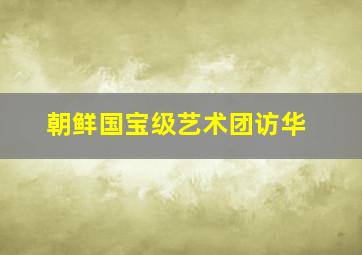 朝鲜国宝级艺术团访华